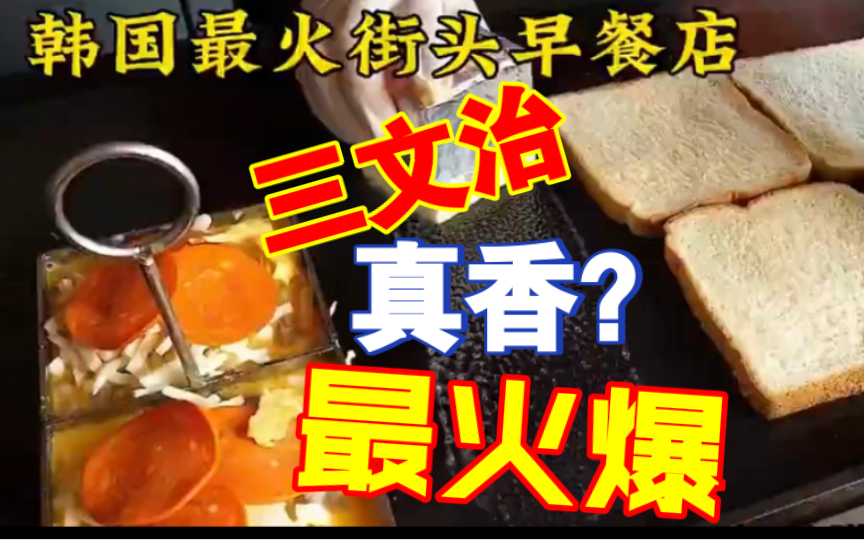 韩国最火街头早餐店

三文治

真香?

最火爆